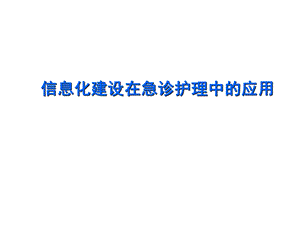 信息化建设在急诊护理中的应用